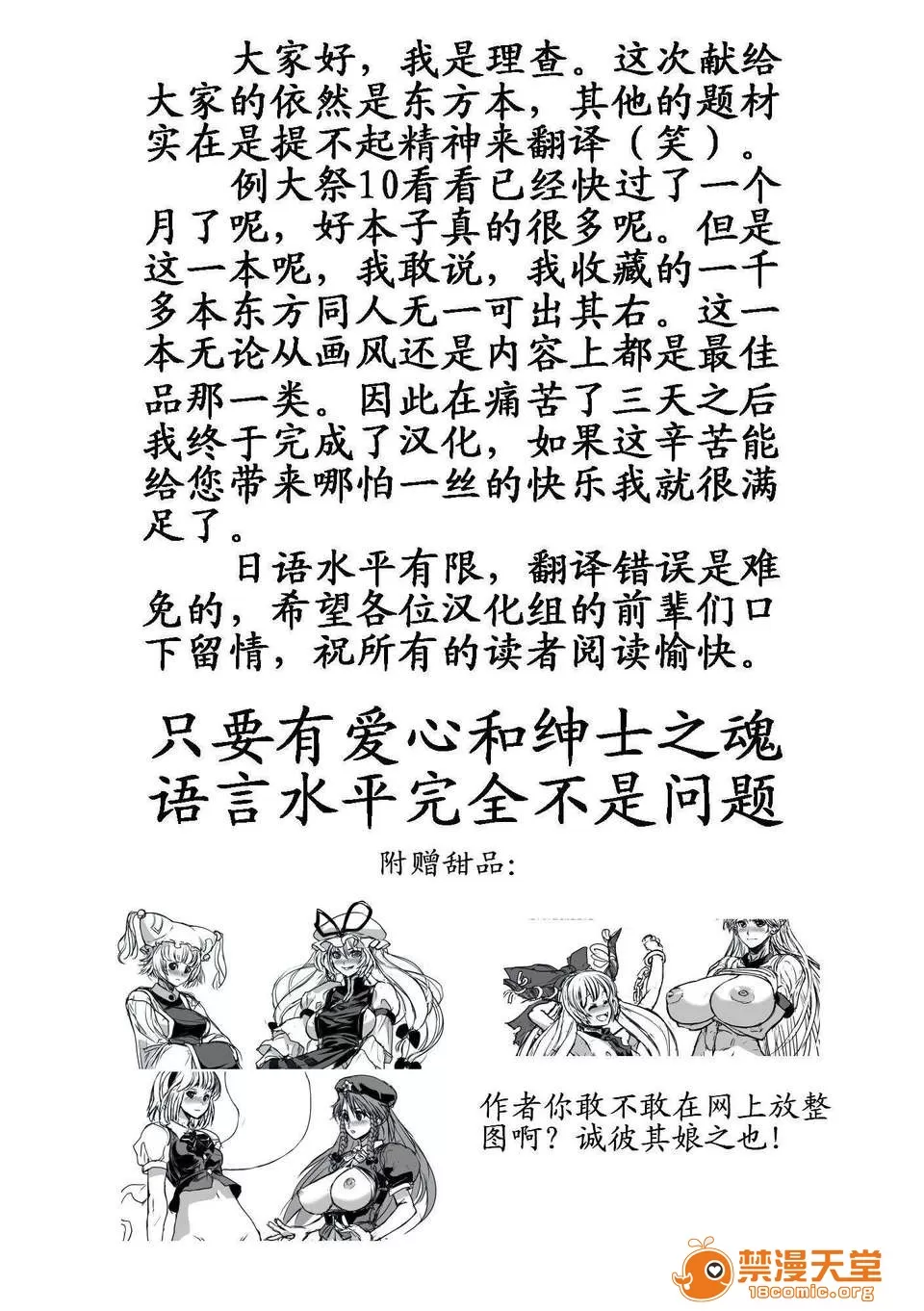 大家好，我是理查。这次献给大家的依然是东方本，其他的题材实在是提不起精神来翻译（笑）。

例大祭10看看已经快过了一个月了呢，好本子真的很多呢。但是这一本呢，我敢说，我收藏的一千多本东方同人无一可出其右。这一本无论从画风还是内容上都是最佳品那一类。因此在痛苦了三天之后我终于完成了汉化，如果这辛苦能给您带来哪怕一丝的快乐我就很满足了。

日语水平有限，翻译错误是难免的，希望各位汉化组的前辈们口下留情，祝所有的读者阅读愉快。

只要有爱心和绅士之魂
语言水平完全不是问题

附赠甜品：

作者你敢不敢在网上放整图啊？诚彼其娘之也！

禁漫天堂
18comic.org